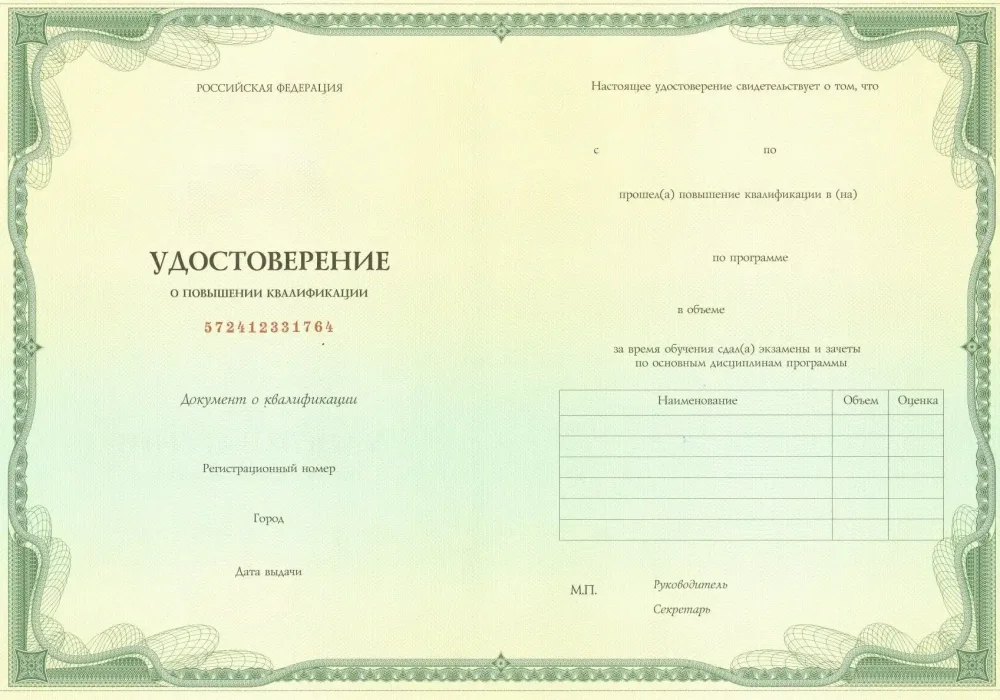 РОССИЙСКАЯ ФЕДЕРАЦИЯ

УДОСТОВЕРЕНИЕ
О ПОВЫШЕНИИ КВАЛИФИКАЦИИ
572412331764

Документ о квалификации

Регистрационный номер

Город

Дата выдачи

Настоящее удостоверение свидетельствует о том, что

с по

прошел(а) повышение квалификации в (на)

по программе

в объеме

за время обучения сдал(а) экзамены и зачеты по основным дисциплинам программы

| Наименование | Объем | Оценка |
|---|---|---|
| | | |
| | | |
| | | |
| | | |
| | | |
| | | |

М.П. Руководитель

Секретарь